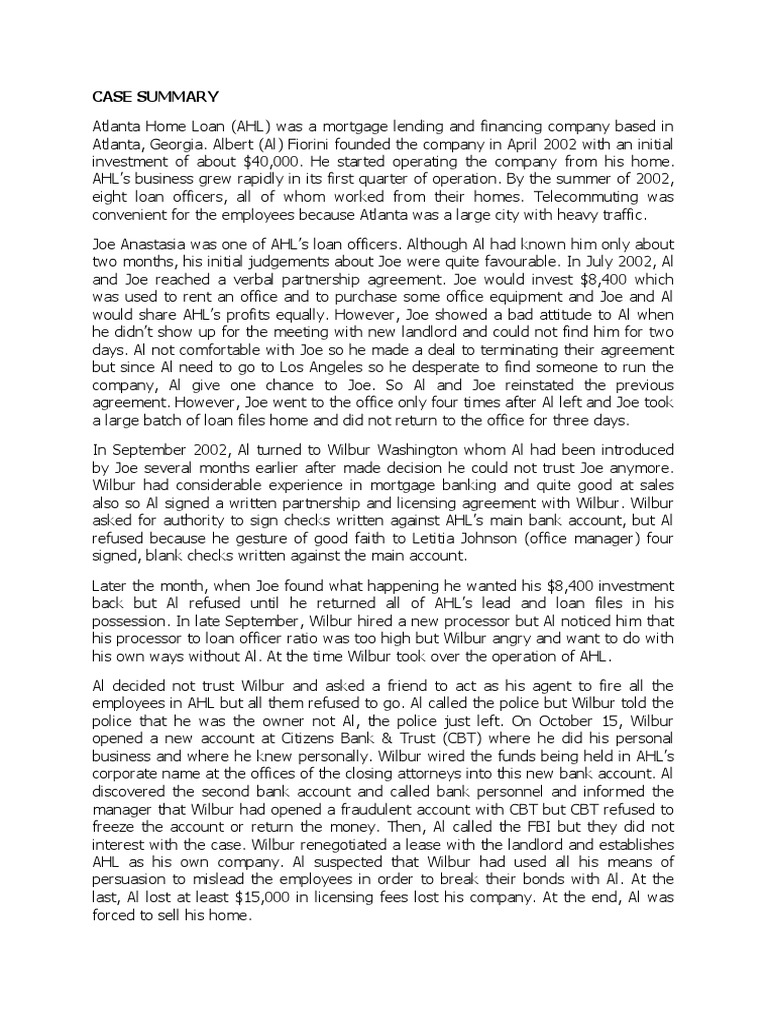 CASE SUMMARY

Atlanta Home Loan (AHL) was a mortgage lending and financing company based in Atlanta, Georgia. Albert (Al) Fiorini founded the company in April 2002 with an initial investment of about $40,000. He started operating the company from his home. AHL's business grew rapidly in its first quarter of operation. By the summer of 2002, eight loan officers, all of whom worked from their homes. Telecommuting was convenient for the employees because Atlanta was a large city with heavy traffic.

Joe Anastasia was one of AHL's loan officers. Although Al had known him only about two months, his initial judgements about Joe were quite favourable. In July 2002, Al and Joe reached a verbal partnership agreement. Joe would invest $8,400 which was used to rent an office and to purchase some office equipment and Joe and Al would share AHL's profits equally. However, Joe showed a bad attitude to Al when he didn't show up for the meeting with new landlord and could not find him for two days. Al not comfortable with Joe so he made a deal to terminating their agreement but since Al need to go to Los Angeles so he desperate to find someone to run the company, Al give one chance to Joe. So Al and Joe reinstated the previous agreement. However, Joe went to the office only four times after Al left and Joe took a large batch of loan files home and did not return to the office for three days.

In September 2002, Al turned to Wilbur Washington whom Al had been introduced by Joe several months earlier after made decision he could not trust Joe anymore. Wilbur had considerable experience in mortgage banking and quite good at sales also so Al signed a written partnership and licensing agreement with Wilbur. Wilbur asked for authority to sign checks written against AHL's main bank account, but Al refused because he gesture of good faith to Letitia Johnson (office manager) four signed, blank checks written against the main account.

Later the month, when Joe found what happening he wanted his $8,400 investment back but Al refused until he returned all of AHL's lead and loan files in his possession. In late September, Wilbur hired a new processor but Al noticed him that his processor to loan officer ratio was too high but Wilbur angry and want to do with his own ways without Al. At the time Wilbur took over the operation of AHL.

Al decided not trust Wilbur and asked a friend to act as his agent to fire all the employees in AHL but all them refused to go. Al called the police but Wilbur told the police that he was the owner not Al, the police just left. On October 15, Wilbur opened a new account at Citizens Bank & Trust (CBT) where he did his personal business and where he knew personally. Wilbur wired the funds being held in AHL's corporate name at the offices of the closing attorneys into this new bank account. Al discovered the second bank account and called bank personnel and informed the manager that Wilbur had opened a fraudulent account with CBT but CBT refused to freeze the account or return the money. Then, Al called the FBI but they did not interest with the case. Wilbur renegotiated a lease with the landlord and establishes AHL as his own company. Al suspected that Wilbur had used all his means of persuasion to mislead the employees in order to break their bonds with Al. At the last, Al lost at least $15,000 in licensing fees lost his company. At the end, Al was forced to sell his home.